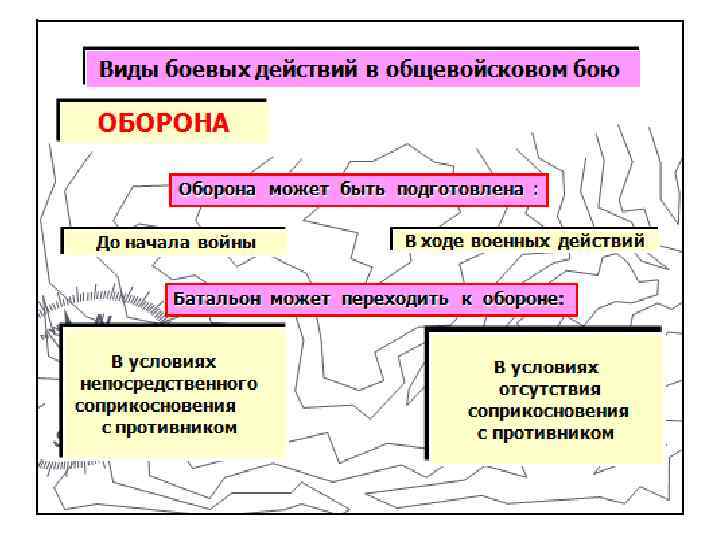 Виды боевых действий в общевойсковом бою

ОБОРОНА

Оборона может быть подготовлена :

До начала войны

В ходе военных действий

Батальон может переходить к обороне:

В условиях непосредственного соприкосновения с противником

В условиях отсутствия соприкосновения с противником